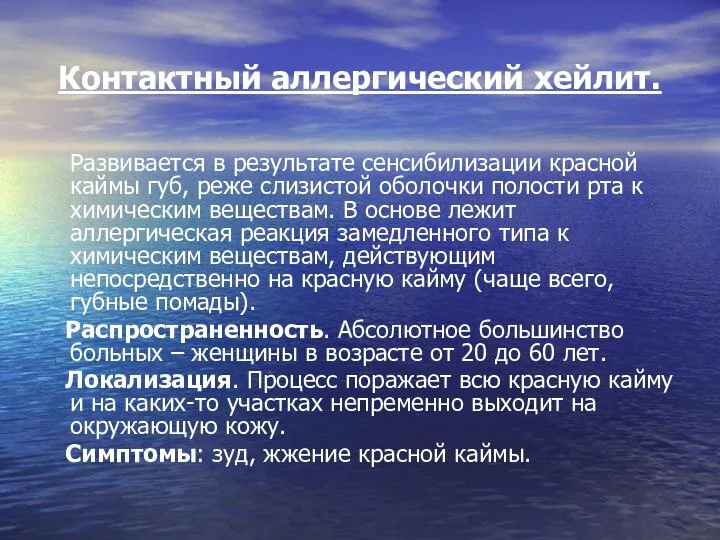 Контактный аллергический хейлит.

Развивается в результате сенсибилизации красной каймы губ, реже слизистой оболочки полости рта к химическим веществам. В основе лежит аллергическая реакция замедленного типа к химическим веществам, действующим непосредственно на красную кайму (чаще всего, губные помады).

Распространенность. Абсолютное большинство больных – женщины в возрасте от 20 до 60 лет.

Локализация. Процесс поражает всю красную кайму и на каких-то участках непременно выходит на окружающую кожу.

Симптомы: зуд, жжение красной каймы.